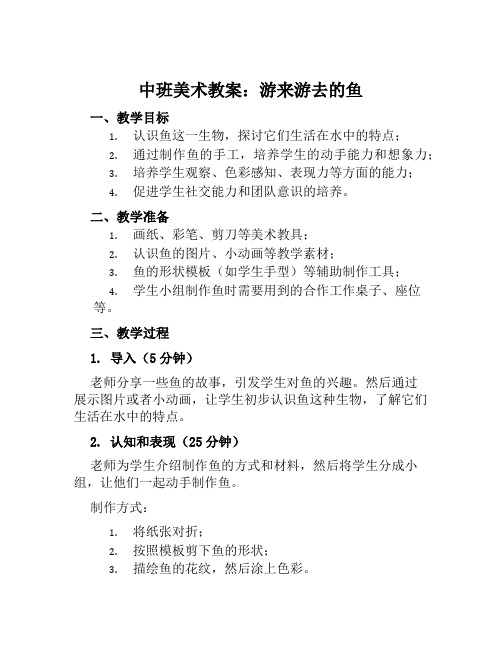 中班美术教案：游来游去的鱼

一、教学目标

1. 认识鱼这一生物，探讨它们生活在水中的特点；
2. 通过制作鱼的手工，培养学生的动手能力和想象力；
3. 培养学生观察、色彩感知、表现力等方面的能力；
4. 促进学生社交能力和团队意识的培养。

二、教学准备

1. 画纸、彩笔、剪刀等美术教具；
2. 认识鱼的图片、小动画等教学素材；
3. 鱼的形状模板（如学生手型）等辅助制作工具；
4. 学生小组制作鱼时需要用到的合作工作桌子、座位等。

三、教学过程

1. 导入（5 分钟）

老师分享一些鱼的故事，引发学生对鱼的兴趣。然后通过展示图片或者小动画，让学生初步认识鱼这种生物，了解它们生活在水中的特点。

2. 认知和表现（25 分钟）

老师为学生介绍制作鱼的方式和材料，然后将学生分成小组，让他们一起动手制作鱼。

制作方式：

1. 将纸张对折；
2. 按照模板剪下鱼的形状；
3. 描绘鱼的花纹，然后涂上色彩。